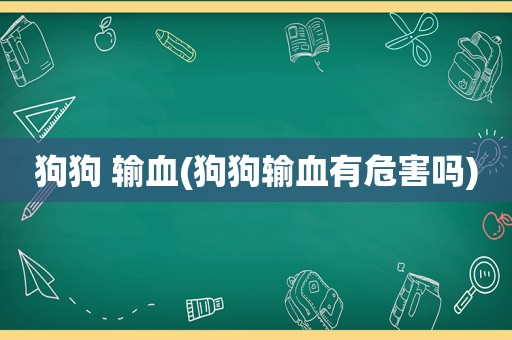 狗狗 输血(狗狗输血有危害吗)